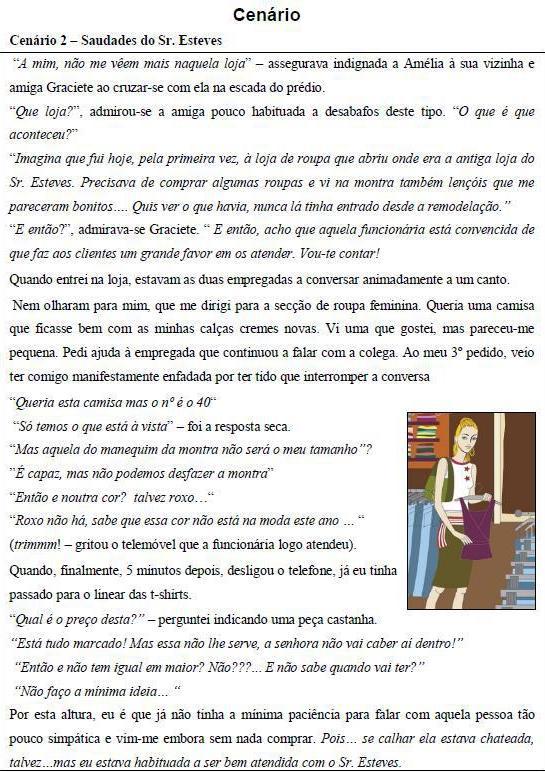 Cenário

Cenário 2 – Saudades do Sr. Esteves

"A mim, não me vêem mais naquela loja" – assegurava indignada a Amélia à sua vizinha e amiga Graciete ao cruzar-se com ela na escada do prédio.

"Que loja?", admirou-se a amiga pouco habituada a desabafos deste tipo. "O que é que aconteceu?"

"Imagina que fui hoje, pela primeira vez, à loja de roupa que abriu onde era a antiga loja do Sr. Esteves. Precisava de comprar algumas roupas e vi na montra também lençóis que me pareceram bonitos…. Quis ver o que havia, nunca lá tinha entrado desde a remodelação."

"E então?", admirava-se Graciete. " E então, acho que aquela funcionária está convencida de que faz aos clientes um grande favor em os atender. Vou-te contar!

Quando entrei na loja, estavam as duas empregadas a conversar animadamente a um canto.

Nem olharam para mim, que me dirigi para a secção de roupa feminina. Queria uma camisa que ficasse bem com as minhas calças cremes novas. Vi uma que gostei, mas pareceu-me pequena. Pedi ajuda à empregada que continuou a falar com a colega. Ao meu 3º pedido, veio ter comigo manifestamente enfadada por ter tido que interromper a conversa

"Queria esta camisa mas o nº é o 40"

"Só temos o que está à vista" – foi a resposta seca.

"Mas aquela do manequim da montra não será o meu tamanho"?

"É capaz, mas não podemos desfazer a montra"

"Então e noutra cor? talvez roxo…"

"Roxo não há, sabe que essa cor não está na moda este ano … "

(trimmm! – gritou o telemóvel que a funcionária logo atendeu).

Quando, finalmente, 5 minutos depois, desligou o telefone, já eu tinha passado para o linear das t-shirts.

"Qual é o preço desta?" – perguntei indicando uma peça castanha.

"Está tudo marcado! Mas essa não lhe serve, a senhora não vai caber aí dentro!"

"Então e não tem igual em maior? Não???... E não sabe quando vai ter?"

"Não faço a mínima ideia… "

Por esta altura, eu é que já não tinha a mínima paciência para falar com aquela pessoa tão pouco simpática e vim-me embora sem nada comprar. Pois… se calhar ela estava chateada, talvez…mas eu estava habituada a ser bem atendida com o Sr. Esteves.